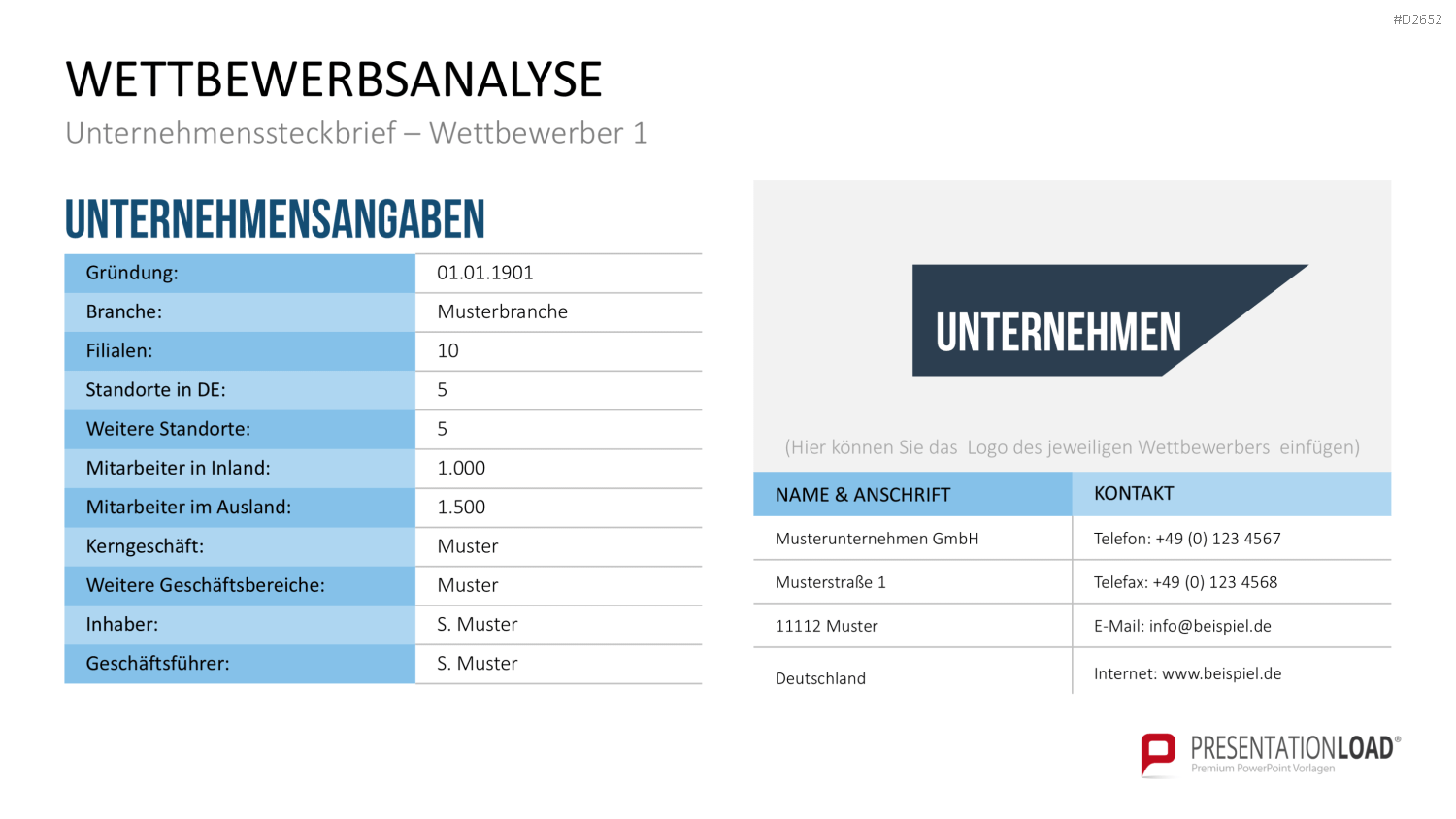 #D2652

WETTBEWERBSANALYSE

Unternehmenssteckbrief – Wettbewerber 1

UNTERNEHMENSANGABEN

| Gründung: | 01.01.1901 |
|---|---|
| Branche: | Musterbranche |
| Filialen: | 10 |
| Standorte in DE: | 5 |
| Weitere Standorte: | 5 |
| Mitarbeiter in Inland: | 1.000 |
| Mitarbeiter im Ausland: | 1.500 |
| Kerngeschäft: | Muster |
| Weitere Geschäftsbereiche: | Muster |
| Inhaber: | S. Muster |
| Geschäftsführer: | S. Muster |

UNTERNEHMEN

(Hier können Sie das Logo des jeweiligen Wettbewerbers einfügen)

| NAME & ANSCHRIFT | KONTAKT |
|---|---|
| Musterunternehmen GmbH | Telefon: +49 (0) 123 4567 |
| Musterstraße 1 | Telefax: +49 (0) 123 4568 |
| 11112 Muster | E-Mail: info@beispiel.de |
| Deutschland | Internet: www.beispiel.de |

PRESENTATIONLOAD®
Premium PowerPoint Vorlagen